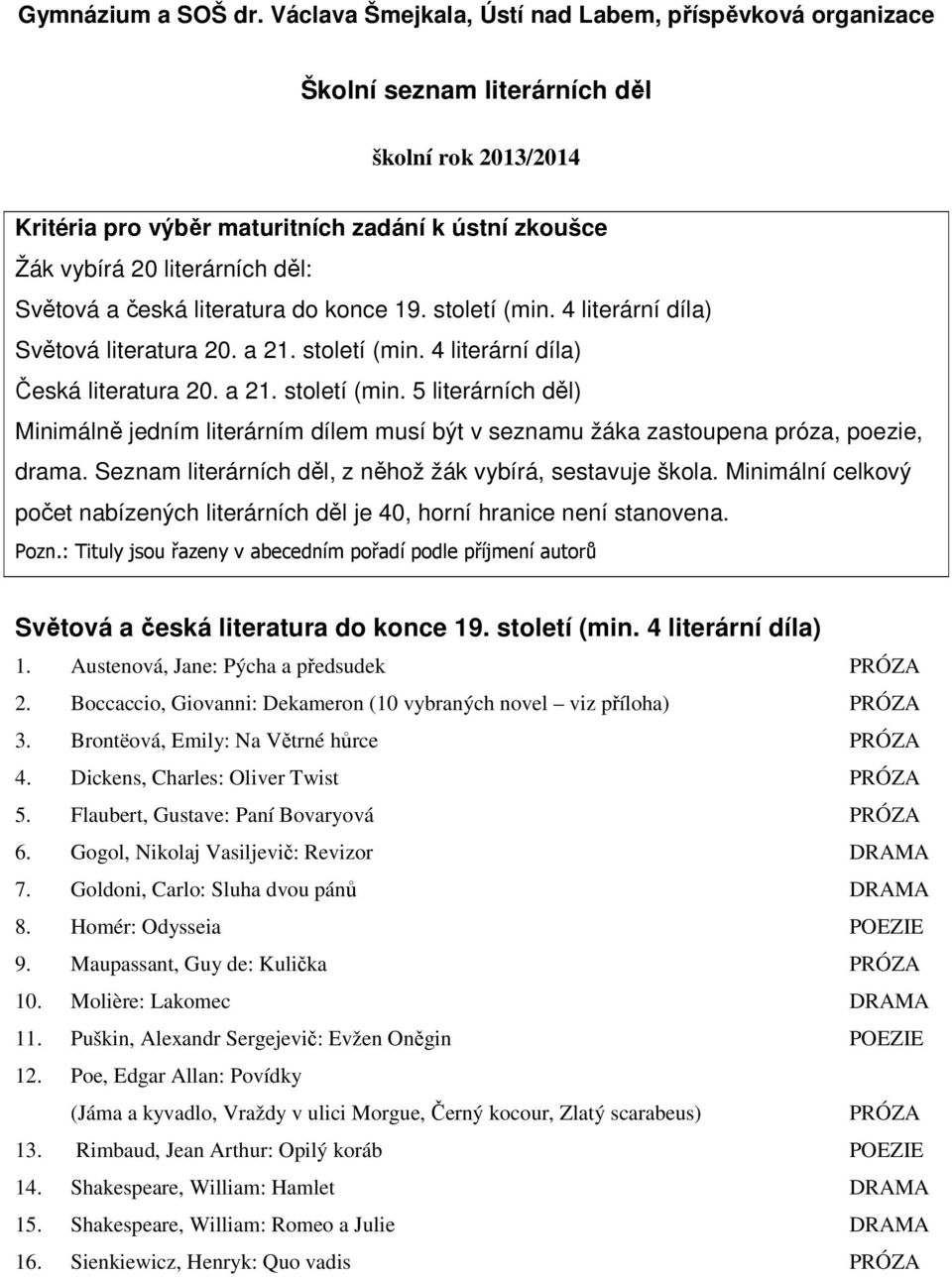 Gymnázium a SOŠ dr. Václava Šmejkala, Ústí nad Labem, příspěvková organizace

Školní seznam literárních děl

školní rok 2013/2014

Kritéria pro výběr maturitních zadání k ústní zkoušce

Žák vybírá 20 literárních děl:

Světová a česká literatura do konce 19. století (min. 4 literární díla)

Světová literatura 20. a 21. století (min. 4 literární díla)

Česká literatura 20. a 21. století (min. 5 literárních děl)

Minimálně jedním literárním dílem musí být v seznamu žáka zastoupena próza, poezie, drama. Seznam literárních děl, z něhož žák vybírá, sestavuje škola. Minimální celkový počet nabízených literárních děl je 40, horní hranice není stanovena.

Pozn.: Tituly jsou řazeny v abecedním pořadí podle příjmení autorů

Světová a česká literatura do konce 19. století (min. 4 literární díla)

1. Austenová, Jane: Pýcha a předsudek PRÓZA
2. Boccaccio, Giovanni: Dekameron (10 vybraných novel – viz příloha) PRÓZA
3. Brontëová, Emily: Na Větrné hůrce PRÓZA
4. Dickens, Charles: Oliver Twist PRÓZA
5. Flaubert, Gustave: Paní Bovaryová PRÓZA
6. Gogol, Nikolaj Vasiljevič: Revizor DRAMA
7. Goldoni, Carlo: Sluha dvou pánů DRAMA
8. Homér: Odysseia POEZIE
9. Maupassant, Guy de: Kulička PRÓZA
10. Molière: Lakomec DRAMA
11. Puškin, Alexandr Sergejevič: Evžen Oněgin POEZIE
12. Poe, Edgar Allan: Povídky
(Jáma a kyvadlo, Vraždy v ulici Morgue, Černý kocour, Zlatý scarabeus) PRÓZA
13. Rimbaud, Jean Arthur: Opilý koráb POEZIE
14. Shakespeare, William: Hamlet DRAMA
15. Shakespeare, William: Romeo a Julie DRAMA
16. Sienkiewicz, Henryk: Quo vadis PRÓZA